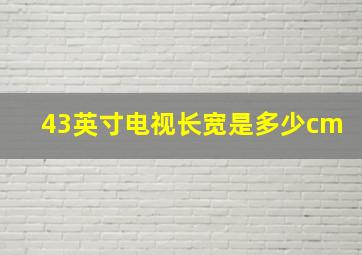 43英寸电视长宽是多少cm